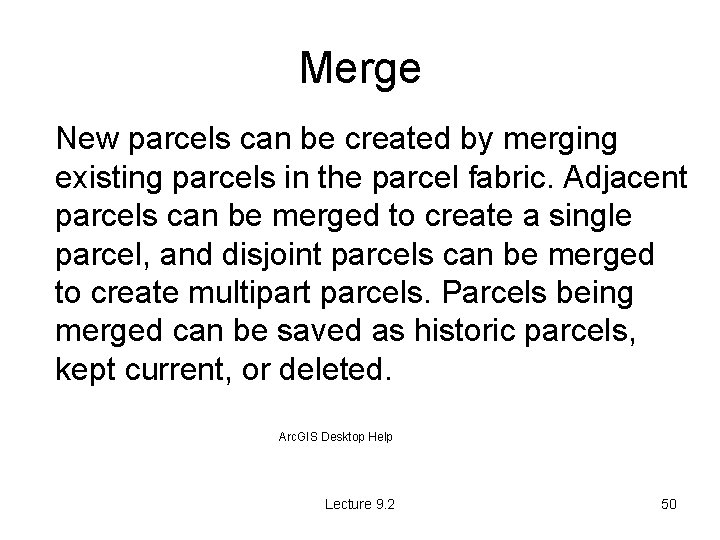 Merge

New parcels can be created by merging existing parcels in the parcel fabric. Adjacent parcels can be merged to create a single parcel, and disjoint parcels can be merged to create multipart parcels. Parcels being merged can be saved as historic parcels, kept current, or deleted.

ArcGIS Desktop Help

Lecture 9.2

50